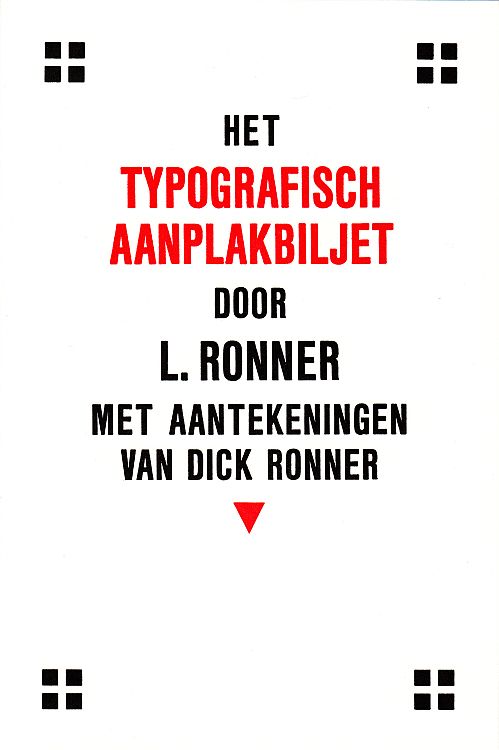 HET
TYPOGRAFISCH
AANPLAKBILJET
DOOR
L. RONNER
MET AANTEKENINGEN
VAN DICK RONNER